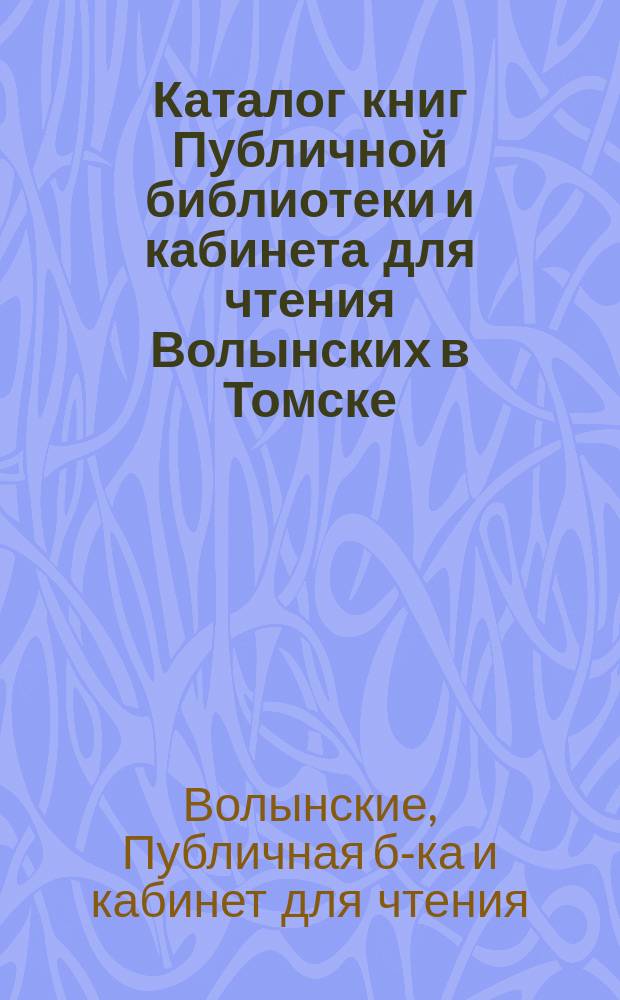 Каталог книг Публичной библиотеки и кабинета для чтения Волынских в Томске

Волынские, Публичная б-ка и кабинет для чтения